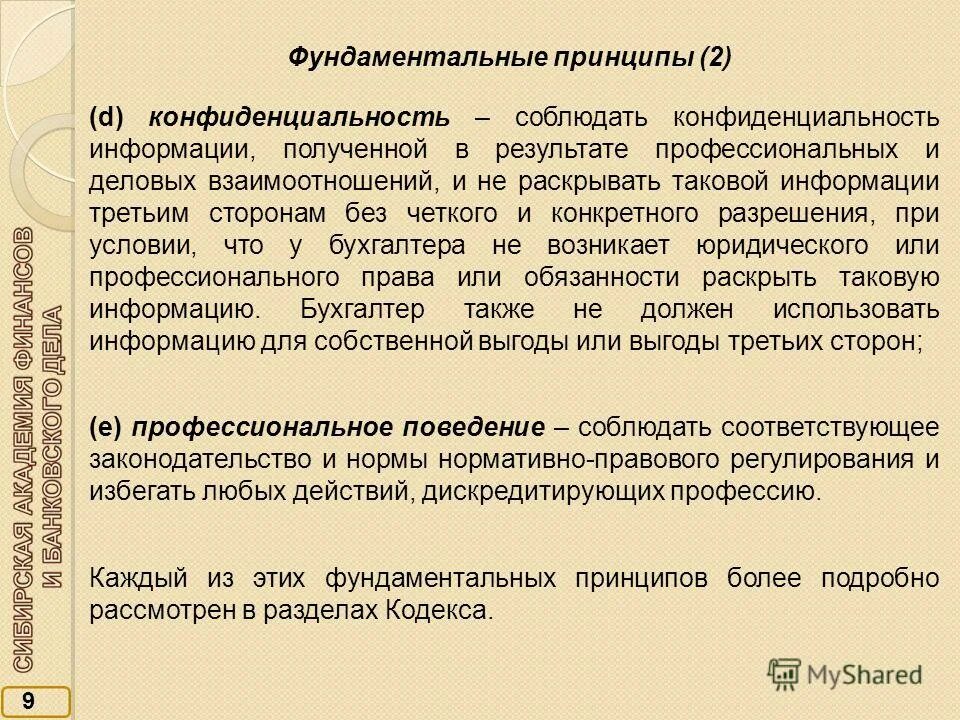 СИБИРСКАЯ АКАДЕМИЯ ФИНАНСОВ И БАНКОВСКОГО ДЕЛА

Фундаментальные принципы (2)

(d) конфиденциальность – соблюдать конфиденциальность информации, полученной в результате профессиональных и деловых взаимоотношений, и не раскрывать таковой информации третьим сторонам без четкого и конкретного разрешения, при условии, что у бухгалтера не возникает юридического или профессионального права или обязанности раскрыть таковую информацию. Бухгалтер также не должен использовать информацию для собственной выгоды или выгоды третьих сторон;

(e) профессиональное поведение – соблюдать соответствующее законодательство и нормы нормативно-правового регулирования и избегать любых действий, дискредитирующих профессию.

Каждый из этих фундаментальных принципов более подробно рассмотрен в разделах Кодекса.

9

MyShared